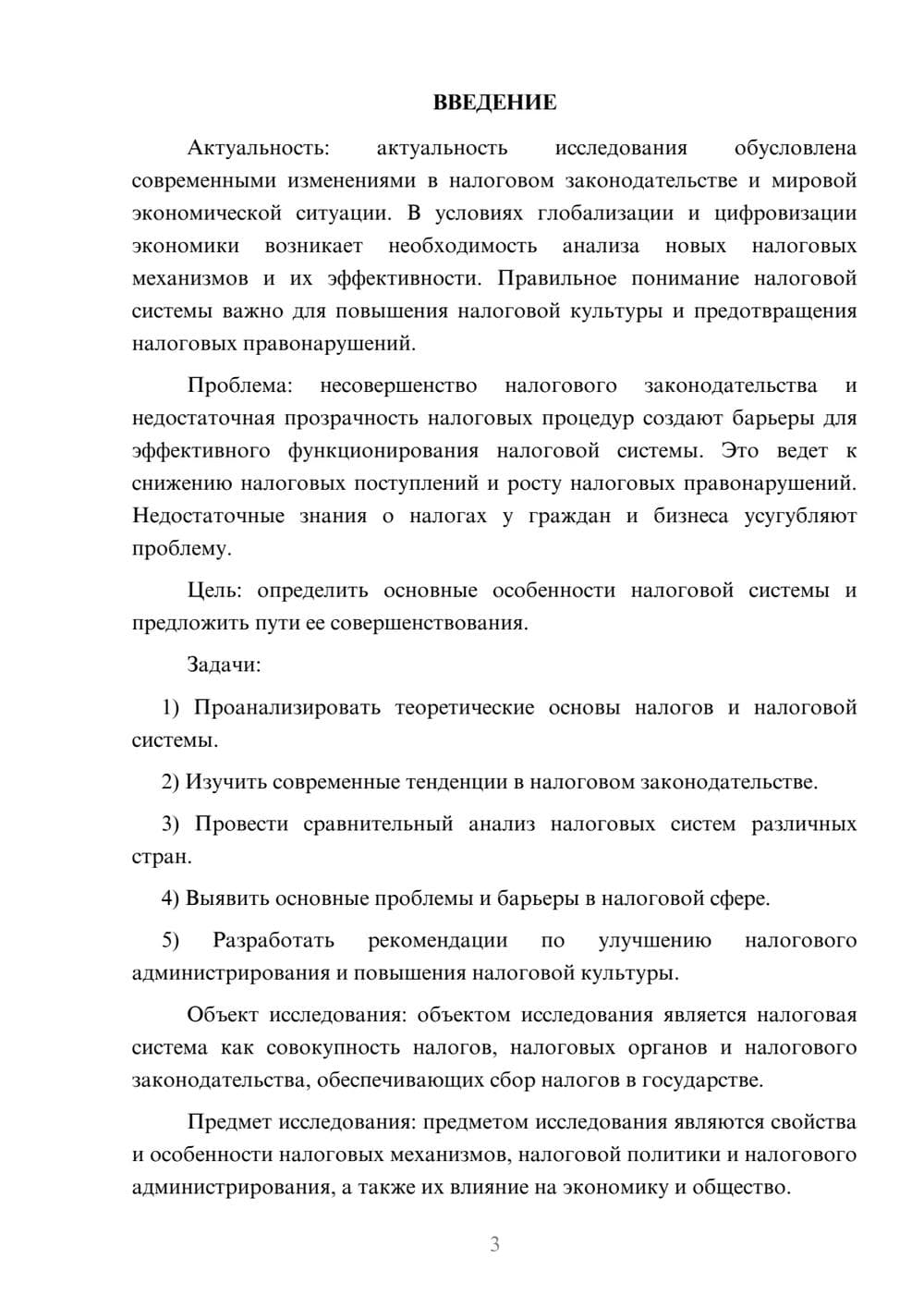 ВВЕДЕНИЕ

Актуальность: актуальность исследования обусловлена современными изменениями в налоговом законодательстве и мировой экономической ситуации. В условиях глобализации и цифровизации экономики возникает необходимость анализа новых налоговых механизмов и их эффективности. Правильное понимание налоговой системы важно для повышения налоговой культуры и предотвращения налоговых правонарушений.

Проблема: несовершенство налогового законодательства и недостаточная прозрачность налоговых процедур создают барьеры для эффективного функционирования налоговой системы. Это ведет к снижению налоговых поступлений и росту налоговых правонарушений. Недостаточные знания о налогах у граждан и бизнеса усугубляют проблему.

Цель: определить основные особенности налоговой системы и предложить пути ее совершенствования.

Задачи:

1) Проанализировать теоретические основы налогов и налоговой системы.

2) Изучить современные тенденции в налоговом законодательстве.

3) Провести сравнительный анализ налоговых систем различных стран.

4) Выявить основные проблемы и барьеры в налоговой сфере.

5) Разработать рекомендации по улучшению налогового администрирования и повышения налоговой культуры.

Объект исследования: объектом исследования является налоговая система как совокупность налогов, налоговых органов и налогового законодательства, обеспечивающих сбор налогов в государстве.

Предмет исследования: предметом исследования являются свойства и особенности налоговых механизмов, налоговой политики и налогового администрирования, а также их влияние на экономику и общество.

3